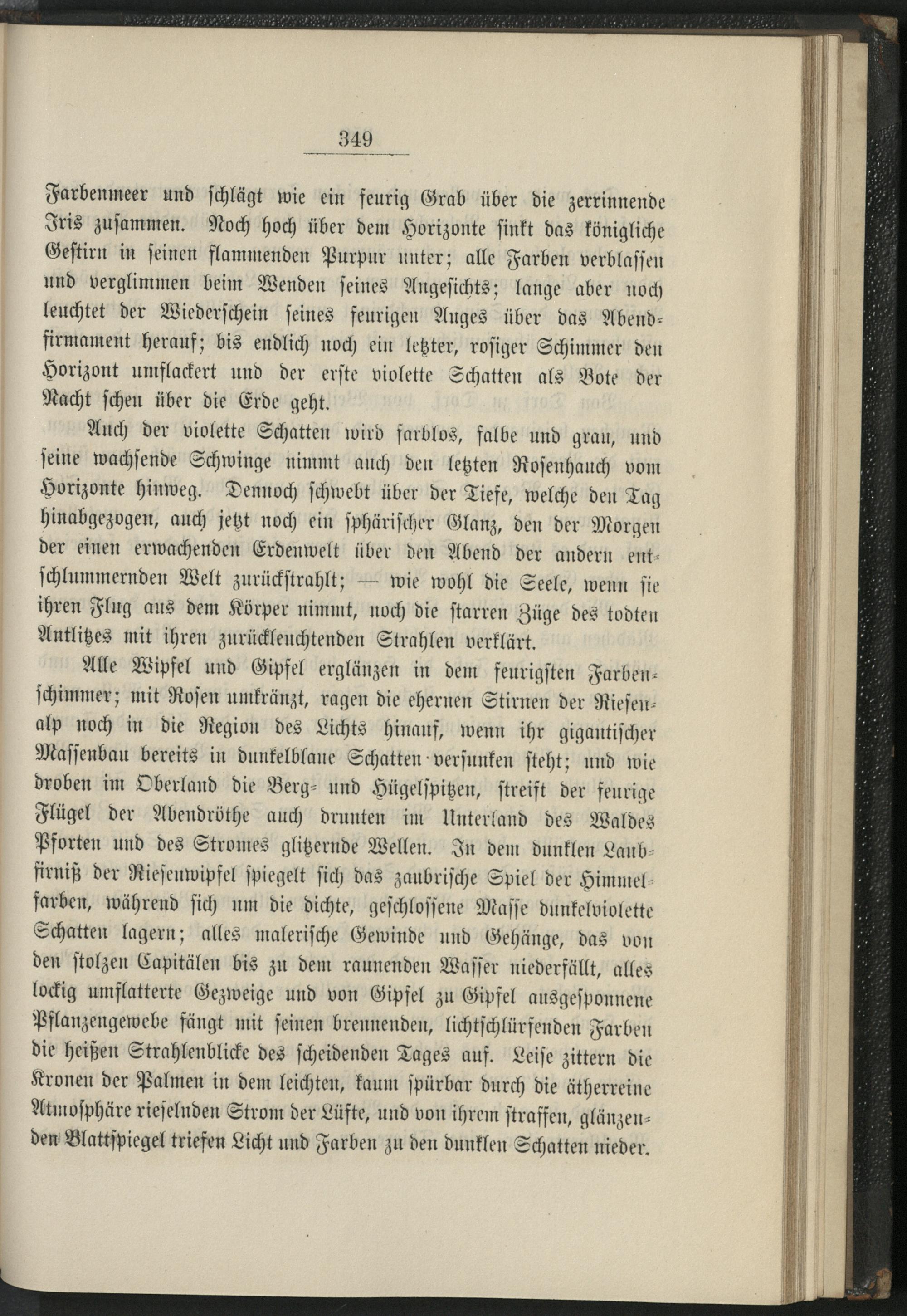 349

Farbenmeer und schlägt wie ein feurig Grab über die zerrinnende Iris zusammen. Noch hoch über dem Horizonte sinkt das königliche Gestirn in seinen flammenden Purpur unter; alle Farben verblassen und verglimmen beim Wenden seines Angesichts; lange aber noch leuchtet der Wiederschein seines feurigen Auges über das Abendfirmament herauf; bis endlich noch ein letzter, rosiger Schimmer den Horizont umflackert und der erste violette Schatten als Bote der Nacht scheu über die Erde geht.

Auch der violette Schatten wird farblos, falbe und grau, und seine wachsende Schwinge nimmt auch den letzten Rosenhauch vom Horizonte hinweg. Dennoch schwebt über der Tiefe, welche den Tag hinabgezogen, auch jetzt noch ein sphärischer Glanz, den der Morgen der einen erwachenden Erdenwelt über den Abend der andern entschlummernden Welt zurückstrahlt; — wie wohl die Seele, wenn sie ihren Flug aus dem Körper nimmt, noch die starren Züge des todten Antlitzes mit ihren zurückleuchtenden Strahlen verklärt.

Alle Wipfel und Gipfel erglänzen in dem feurigsten Farbenschimmer; mit Rosen umkränzt, ragen die ehernen Stirnen der Riesenalp noch in die Region des Lichts hinauf, wenn ihr gigantischer Massenbau bereits in dunkelblaue Schatten versunken steht; und wie droben im Oberland die Berg- und Hügelspitzen, streift der feurige Flügel der Abendröthe auch drunten im Unterland des Waldes Pforten und des Stromes glitzernde Wellen. In dem dunklen Laubfirniß der Riesenwipfel spiegelt sich das zaubrische Spiel der Himmelfarben, während sich um die dichte, geschlossene Masse dunkelviolette Schatten lagern; alles malerische Gewinde und Gehänge, das von den stolzen Capitälen bis zu dem raunenden Wasser niederfällt, alles lockig umflatterte Gezweige und von Gipfel zu Gipfel ausgesponnene Pflanzengewebe fängt mit seinen brennenden, lichtschlürfenden Farben die heißen Strahlenblicke des scheidenden Tages auf. Leise zittern die Kronen der Palmen in dem leichten, kaum spürbar durch die ätherreine Atmosphäre rieselnden Strom der Lüfte, und von ihrem straffen, glänzenden Blattspiegel triefen Licht und Farben zu den dunklen Schatten nieder.